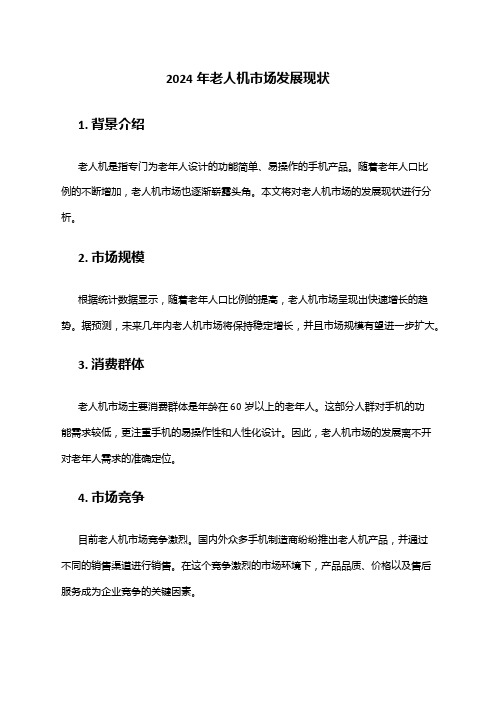 2024 年老人机市场发展现状

1. 背景介绍

老人机是指专门为老年人设计的功能简单、易操作的手机产品。随着老年人口比例的不断增加，老人机市场也逐渐崭露头角。本文将对老人机市场的发展现状进行分析。

2. 市场规模

根据统计数据显示，随着老年人口比例的提高，老人机市场呈现出快速增长的趋势。据预测，未来几年内老人机市场将保持稳定增长，并且市场规模有望进一步扩大。

3. 消费群体

老人机市场主要消费群体是年龄在 60 岁以上的老年人。这部分人群对手机的功能需求较低，更注重手机的易操作性和人性化设计。因此，老人机市场的发展离不开对老年人需求的准确定位。

4. 市场竞争

目前老人机市场竞争激烈。国内外众多手机制造商纷纷推出老人机产品，并通过不同的销售渠道进行销售。在这个竞争激烈的市场环境下，产品品质、价格以及售后服务成为企业竞争的关键因素。